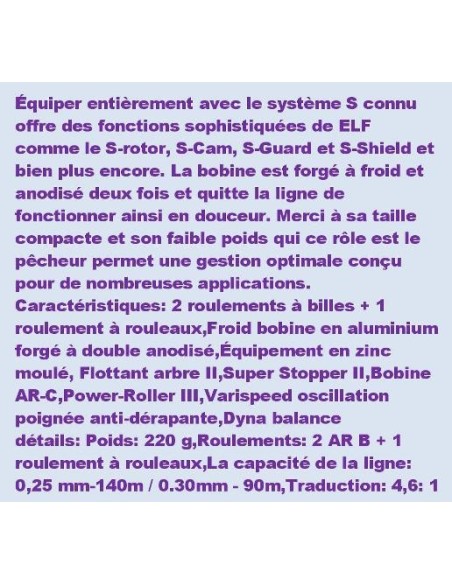 Équiper entièrement avec le système S connu offre des fonctions sophistiquées de ELF comme le S-rotor, S-Cam, S-Guard et S-Shield et bien plus encore. La bobine est forgé à froid et anodisé deux fois et quitte la ligne de fonctionner ainsi en douceur. Merci à sa taille compacte et son faible poids qui ce rôle est le pêcheur permet une gestion optimale conçu pour de nombreuses applications.
Caractéristiques: 2 roulements à billes + 1 roulement à rouleaux,Froid bobine en aluminium forgé à double anodisé,Équipement en zinc moulé, Flottant arbre II,Super Stopper II,Bobine AR-C,Power-Roller III,Varispeed oscillation poignée anti-dérapante,Dyna balance
détails: Poids: 220 g,Roulements: 2 AR B + 1 roulement à rouleaux,La capacité de la ligne: 0,25 mm-140m / 0.30mm - 90m,Traduction: 4,6: 1